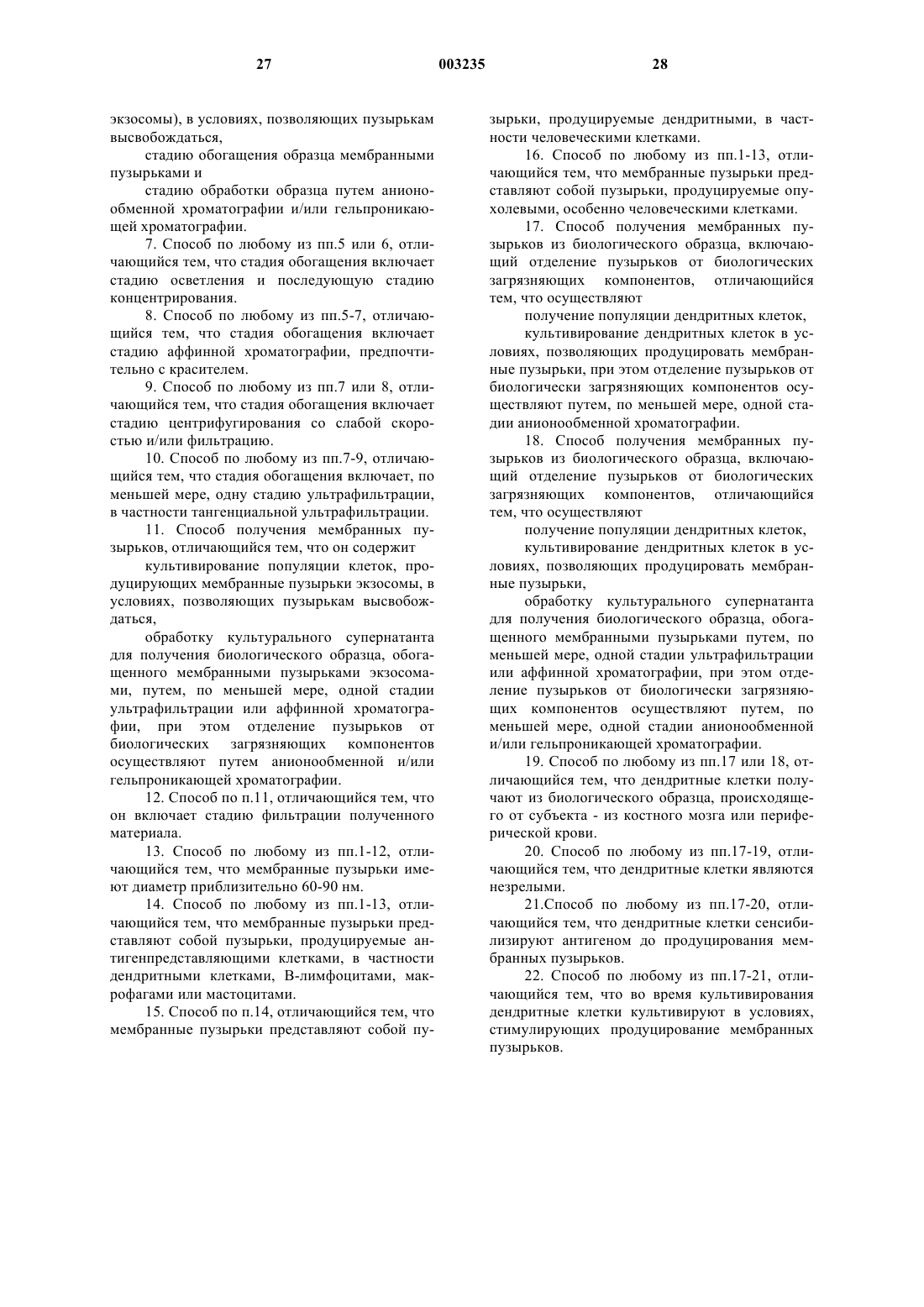 27 003235 28

экзосомы), в условиях, позволяющих пузырькам высвобождаться,

стадию обогащения образца мембранными пузырьками и

стадию обработки образца путем анионообменной хроматографии и/или гельпроникающей хроматографии.

7. Способ по любому из пп.5 или 6, отличающийся тем, что стадия обогащения включает стадию осветления и последующую стадию концентрирования.

8. Способ по любому из пп.5-7, отличающийся тем, что стадия обогащения включает стадию аффинной хроматографии, предпочтительно с красителем.

9. Способ по любому из пп.7 или 8, отличающийся тем, что стадия обогащения включает стадию центрифугирования со слабой скоростью и/или фильтрацию.

10. Способ по любому из пп.7-9, отличающийся тем, что стадия обогащения включает, по меньшей мере, одну стадию ультрафильтрации, в частности тангенциальной ультрафильтрации.

11. Способ получения мембранных пузырьков, отличающийся тем, что он содержит

культивирование популяции клеток, продуцирующих мембранные пузырьки экзосомы, в условиях, позволяющих пузырькам высвобождаться,

обработку культурального супернатанта для получения биологического образца, обогащенного мембранными пузырьками экзосомами, путем, по меньшей мере, одной стадии ультрафильтрации или аффинной хроматографии, при этом отделение пузырьков от биологических загрязняющих компонентов осуществляют путем анионообменной и/или гельпроникающей хроматографии.

12. Способ по п.11, отличающийся тем, что он включает стадию фильтрации полученного материала.

13. Способ по любому из пп.1-12, отличающийся тем, что мембранные пузырьки имеют диаметр приблизительно 60-90 нм.

14. Способ по любому из пп.1-13, отличающийся тем, что мембранные пузырьки представляют собой пузырьки, продуцируемые антигенпредставляющими клетками, в частности дендритными клетками, В-лимфоцитами, макрофагами или мастоцитами.

15. Способ по п.14, отличающийся тем, что мембранные пузырьки представляют собой пузырьки, продуцируемые дендритными, в частности человеческими клетками.

16. Способ по любому из пп.1-13, отличающийся тем, что мембранные пузырьки представляют собой пузырьки, продуцируемые опухолевыми, особенно человеческими клетками.

17. Способ получения мембранных пузырьков из биологического образца, включающий отделение пузырьков от биологических загрязняющих компонентов, отличающийся тем, что осуществляют

получение популяции дендритных клеток,

культивирование дендритных клеток в условиях, позволяющих продуцировать мембранные пузырьки, при этом отделение пузырьков от биологически загрязняющих компонентов осуществляют путем, по меньшей мере, одной стадии анионообменной хроматографии.

18. Способ получения мембранных пузырьков из биологического образца, включающий отделение пузырьков от биологических загрязняющих компонентов, отличающийся тем, что осуществляют

получение популяции дендритных клеток,

культивирование дендритных клеток в условиях, позволяющих продуцировать мембранные пузырьки,

обработку культурального супернатанта для получения биологического образца, обогащенного мембранными пузырьками путем, по меньшей мере, одной стадии ультрафильтрации или аффинной хроматографии, при этом отделение пузырьков от биологически загрязняющих компонентов осуществляют путем, по меньшей мере, одной стадии анионообменной и/или гельпроникающей хроматографии.

19. Способ по любому из пп.17 или 18, отличающийся тем, что дендритные клетки получают из биологического образца, происходящего от субъекта - из костного мозга или периферической крови.

20. Способ по любому из пп.17-19, отличающийся тем, что дендритные клетки являются незрелыми.

21.Способ по любому из пп.17-20, отличающийся тем, что дендритные клетки сенсибилизируют антигеном до продуцирования мембранных пузырьков.

22. Способ по любому из пп.17-21, отличающийся тем, что во время культивирования дендритные клетки культивируют в условиях, стимулирующих продуцирование мембранных пузырьков.